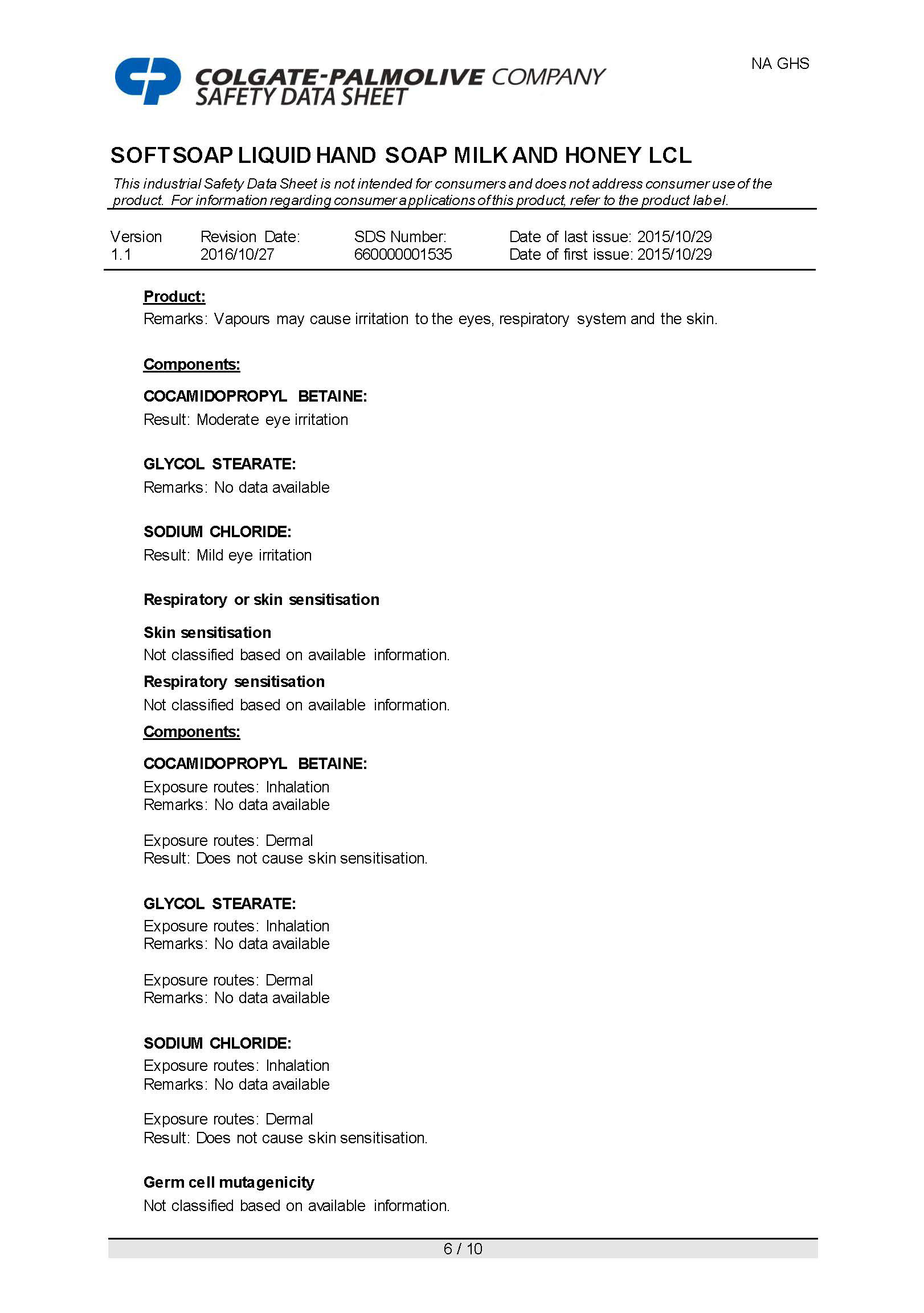 NA GHS

COLGATE-PALMOLIVE COMPANY
SAFETY DATA SHEET

SOFTSOAP LIQUID HAND SOAP MILK AND HONEY LCL

This industrial Safety Data Sheet is not intended for consumers and does not address consumer use of the product. For information regarding consumer applications of this product, refer to the product label.

| Version | Revision Date: | SDS Number: | Date of last issue: 2015/10/29 |
|---|---|---|---|
| 1.1 | 2016/10/27 | 660000001535 | Date of first issue: 2015/10/29 |

Product:
Remarks: Vapours may cause irritation to the eyes, respiratory system and the skin.

Components:

COCAMIDOPROPYL BETAINE:
Result: Moderate eye irritation

GLYCOL STEARATE:
Remarks: No data available

SODIUM CHLORIDE:
Result: Mild eye irritation

Respiratory or skin sensitisation

Skin sensitisation
Not classified based on available information.

Respiratory sensitisation
Not classified based on available information.

Components:

COCAMIDOPROPYL BETAINE:
Exposure routes: Inhalation
Remarks: No data available

Exposure routes: Dermal
Result: Does not cause skin sensitisation.

GLYCOL STEARATE:
Exposure routes: Inhalation
Remarks: No data available

Exposure routes: Dermal
Remarks: No data available

SODIUM CHLORIDE:
Exposure routes: Inhalation
Remarks: No data available

Exposure routes: Dermal
Result: Does not cause skin sensitisation.

Germ cell mutagenicity
Not classified based on available information.

6 / 10